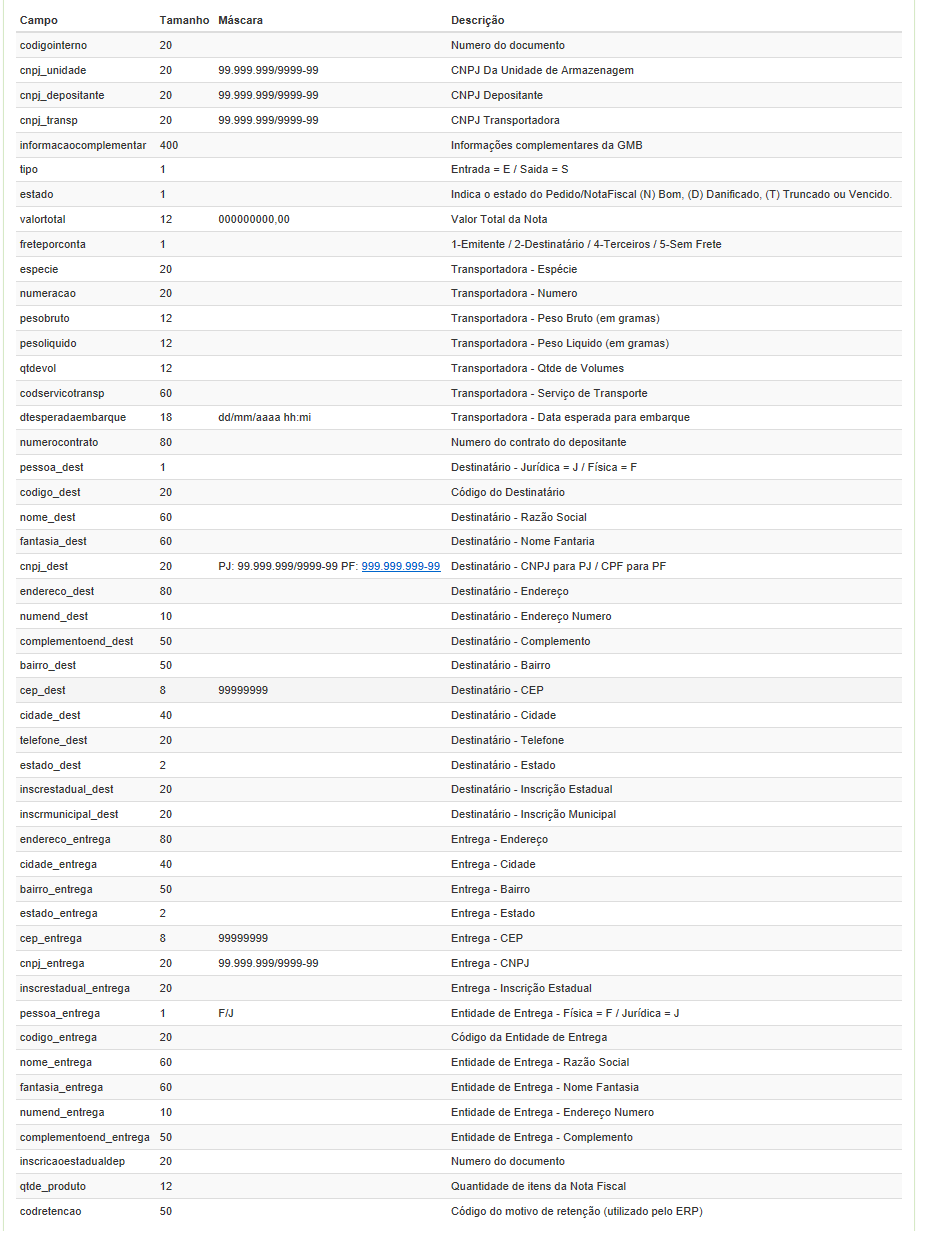 | Campo | Tamanho | Máscara | Descrição |
|---|---|---|---|
| codigointerno | 20 | | Numero do documento |
| cnpj_unidade | 20 | 99.999.999/9999-99 | CNPJ Da Unidade de Armazenagem |
| cnpj_depositante | 20 | 99.999.999/9999-99 | CNPJ Depositante |
| cnpj_transp | 20 | 99.999.999/9999-99 | CNPJ Transportadora |
| informacaocomplementar | 400 | | Informações complementares da GMB |
| tipo | 1 | | Entrada = E / Saida = S |
| estado | 1 | | Indica o estado do Pedido/NotaFiscal (N) Bom, (D) Danificado, (T) Truncado ou Vencido. |
| valortotal | 12 | 000000000,00 | Valor Total da Nota |
| freteporconta | 1 | | 1-Emitente / 2-Destinatário / 4-Terceiros / 5-Sem Frete |
| especie | 20 | | Transportadora - Espécie |
| numeracao | 20 | | Transportadora - Numero |
| pesobruto | 12 | | Transportadora - Peso Bruto (em gramas) |
| pesoliquido | 12 | | Transportadora - Peso Liquido (em gramas) |
| qtdevol | 12 | | Transportadora - Qtde de Volumes |
| codservicotransp | 60 | | Transportadora - Serviço de Transporte |
| dtesperadaembarque | 18 | dd/mm/aaaa hh:mi | Transportadora - Data esperada para embarque |
| numerocontrato | 80 | | Numero do contrato do depositante |
| pessoa_dest | 1 | | Destinatário - Jurídica = J / Física = F |
| codigo_dest | 20 | | Código do Destinatário |
| nome_dest | 60 | | Destinatário - Razão Social |
| fantasia_dest | 60 | | Destinatário - Nome Fantaria |
| cnpj_dest | 20 | PJ: 99.999.999/9999-99 PF: 999.999.999-99 | Destinatário - CNPJ para PJ / CPF para PF |
| endereco_dest | 80 | | Destinatário - Endereço |
| numend_dest | 10 | | Destinatário - Endereço Numero |
| complementoend_dest | 50 | | Destinatário - Complemento |
| bairro_dest | 50 | | Destinatário - Bairro |
| cep_dest | 8 | 99999999 | Destinatário - CEP |
| cidade_dest | 40 | | Destinatário - Cidade |
| telefone_dest | 20 | | Destinatário - Telefone |
| estado_dest | 2 | | Destinatário - Estado |
| inscrestadual_dest | 20 | | Destinatário - Inscrição Estadual |
| inscrmunicipal_dest | 20 | | Destinatário - Inscrição Municipal |
| endereco_entrega | 80 | | Entrega - Endereço |
| cidade_entrega | 40 | | Entrega - Cidade |
| bairro_entrega | 50 | | Entrega - Bairro |
| estado_entrega | 2 | | Entrega - Estado |
| cep_entrega | 8 | 99999999 | Entrega - CEP |
| cnpj_entrega | 20 | 99.999.999/9999-99 | Entrega - CNPJ |
| inscrestadual_entrega | 20 | | Entrega - Inscrição Estadual |
| pessoa_entrega | 1 | F/J | Entidade de Entrega - Física = F / Jurídica = J |
| codigo_entrega | 20 | | Código da Entidade de Entrega |
| nome_entrega | 60 | | Entidade de Entrega - Razão Social |
| fantasia_entrega | 60 | | Entidade de Entrega - Nome Fantasia |
| numend_entrega | 10 | | Entidade de Entrega - Endereço Numero |
| complementoend_entrega | 50 | | Entidade de Entrega - Complemento |
| inscricaoestadualdep | 20 | | Numero do documento |
| qtde_produto | 12 | | Quantidade de itens da Nota Fiscal |
| codretencao | 50 | | Código do motivo de retenção (utilizado pelo ERP) |